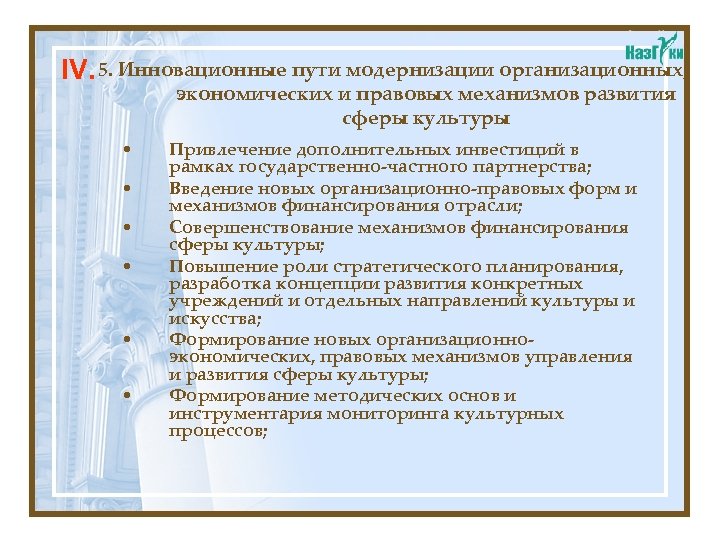 НазГУки

IV. 5. Инновационные пути модернизации организационных, экономических и правовых механизмов развития сферы культуры

• Привлечение дополнительных инвестиций в рамках государственно-частного партнерства;
• Введение новых организационно-правовых форм и механизмов финансирования отрасли;
• Совершенствование механизмов финансирования сферы культуры;
• Повышение роли стратегического планирования, разработка концепции развития конкретных учреждений и отдельных направлений культуры и искусства;
• Формирование новых организационно-экономических, правовых механизмов управления и развития сферы культуры;
• Формирование методических основ и инструментария мониторинга культурных процессов;